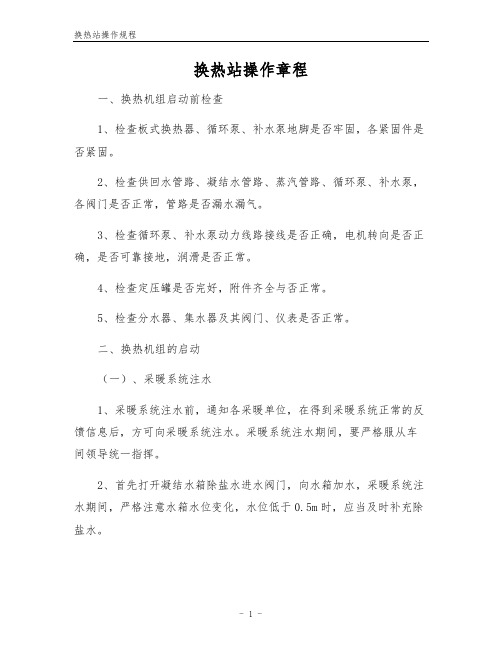 换热站操作规程

换热站操作章程

一、换热机组启动前检查

1、检查板式换热器、循环泵、补水泵地脚是否牢固，各紧固件是否紧固。

2、检查供回水管路、凝结水管路、蒸汽管路、循环泵、补水泵，各阀门是否正常，管路是否漏水漏气。

3、检查循环泵、补水泵动力线路接线是否正确，电机转向是否正确，是否可靠接地，润滑是否正常。

4、检查定压罐是否完好，附件齐全与否正常。

5、检查分水器、集水器及其阀门、仪表是否正常。

二、换热机组的启动

（一）、采暖系统注水

1、采暖系统注水前，通知各采暖单位，在得到采暖系统正常的反馈信息后，方可向采暖系统注水。采暖系统注水期间，要严格服从车间领导统一指挥。

2、首先打开凝结水箱除盐水进水阀门，向水箱加水，采暖系统注水期间，严格注意水箱水位变化，水位低于 0.5m 时，应当及时补充除盐水。

- 1 -